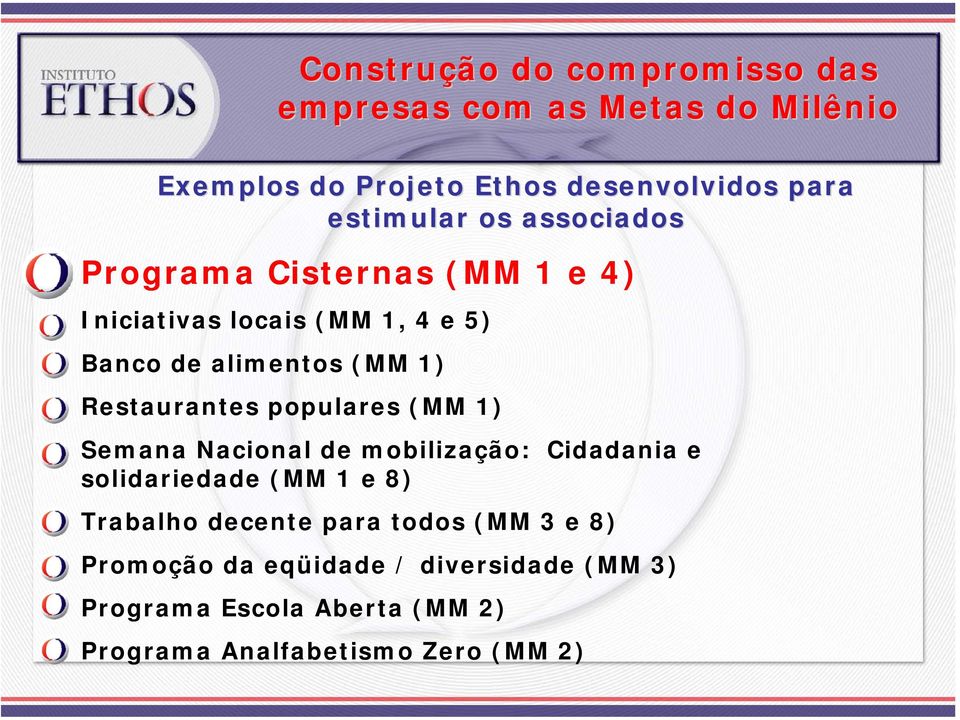 INSTITUTO
ETHOS

Construção do compromisso das empresas com as Metas do Milênio

Exemplos do Projeto Ethos desenvolvidos para estimular os associados

Programa Cisternas (MM 1 e 4)

Iniciativas locais (MM 1, 4 e 5)

Banco de alimentos (MM 1)

Restaurantes populares (MM 1)

Semana Nacional de mobilização: Cidadania e solidariedade (MM 1 e 8)

Trabalho decente para todos (MM 3 e 8)

Promoção da eqüidade / diversidade (MM 3)

Programa Escola Aberta (MM 2)

Programa Analfabetismo Zero (MM 2)